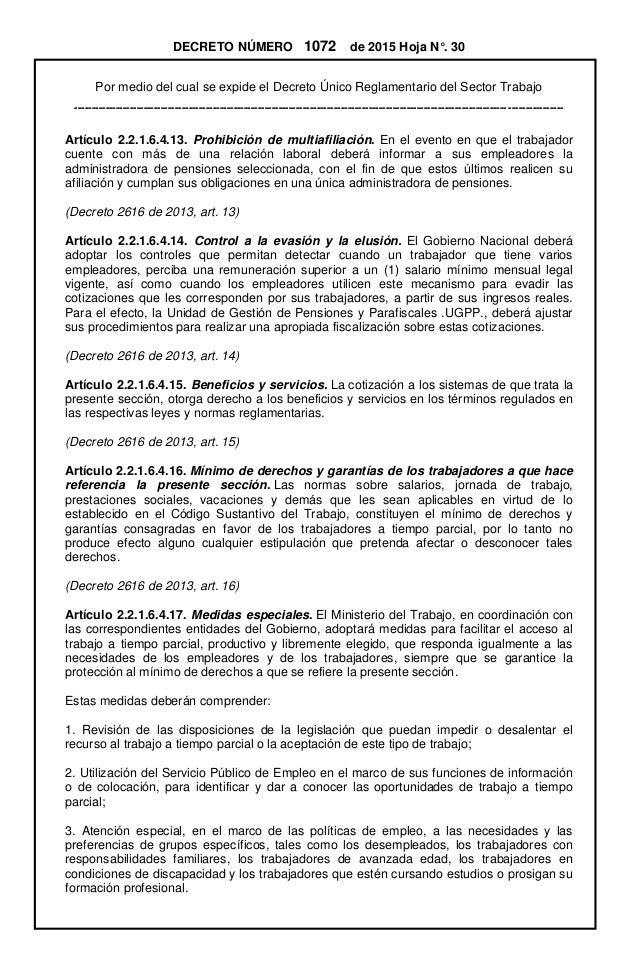 DECRETO NÚMERO 1072 de 2015 Hoja N°. 30

Por medio del cual se expide el Decreto Único Reglamentario del Sector Trabajo

-------------------------------------------------------------------------------------------

Artículo 2.2.1.6.4.13. Prohibición de multiafiliación. En el evento en que el trabajador cuente con más de una relación laboral deberá informar a sus empleadores la administradora de pensiones seleccionada, con el fin de que estos últimos realicen su afiliación y cumplan sus obligaciones en una única administradora de pensiones.

(Decreto 2616 de 2013, art. 13)

Artículo 2.2.1.6.4.14. Control a la evasión y la elusión. El Gobierno Nacional deberá adoptar los controles que permitan detectar cuando un trabajador que tiene varios empleadores, perciba una remuneración superior a un (1) salario mínimo mensual legal vigente, así como cuando los empleadores utilicen este mecanismo para evadir las cotizaciones que les corresponden por sus trabajadores, a partir de sus ingresos reales. Para el efecto, la Unidad de Gestión de Pensiones y Parafiscales .UGPP., deberá ajustar sus procedimientos para realizar una apropiada fiscalización sobre estas cotizaciones.

(Decreto 2616 de 2013, art. 14)

Artículo 2.2.1.6.4.15. Beneficios y servicios. La cotización a los sistemas de que trata la presente sección, otorga derecho a los beneficios y servicios en los términos regulados en las respectivas leyes y normas reglamentarias.

(Decreto 2616 de 2013, art. 15)

Artículo 2.2.1.6.4.16. Mínimo de derechos y garantías de los trabajadores a que hace referencia la presente sección. Las normas sobre salarios, jornada de trabajo, prestaciones sociales, vacaciones y demás que les sean aplicables en virtud de lo establecido en el Código Sustantivo del Trabajo, constituyen el mínimo de derechos y garantías consagradas en favor de los trabajadores a tiempo parcial, por lo tanto no produce efecto alguno cualquier estipulación que pretenda afectar o desconocer tales derechos.

(Decreto 2616 de 2013, art. 16)

Artículo 2.2.1.6.4.17. Medidas especiales. El Ministerio del Trabajo, en coordinación con las correspondientes entidades del Gobierno, adoptará medidas para facilitar el acceso al trabajo a tiempo parcial, productivo y libremente elegido, que responda igualmente a las necesidades de los empleadores y de los trabajadores, siempre que se garantice la protección al mínimo de derechos a que se refiere la presente sección.

Estas medidas deberán comprender:

1. Revisión de las disposiciones de la legislación que puedan impedir o desalentar el recurso al trabajo a tiempo parcial o la aceptación de este tipo de trabajo;

2. Utilización del Servicio Público de Empleo en el marco de sus funciones de información o de colocación, para identificar y dar a conocer las oportunidades de trabajo a tiempo parcial;

3. Atención especial, en el marco de las políticas de empleo, a las necesidades y las preferencias de grupos específicos, tales como los desempleados, los trabajadores con responsabilidades familiares, los trabajadores de avanzada edad, los trabajadores en condiciones de discapacidad y los trabajadores que estén cursando estudios o prosigan su formación profesional.